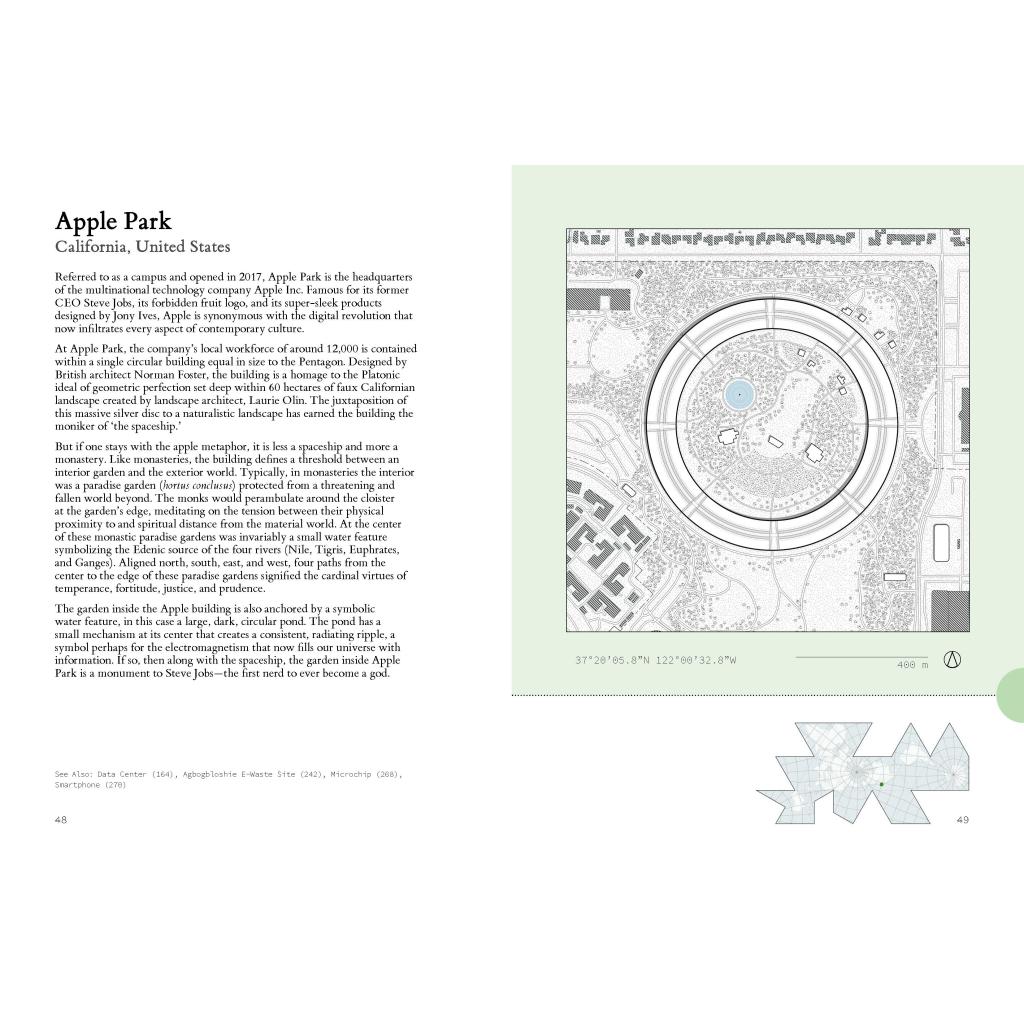 Apple Park
California, United States

Referred to as a campus and opened in 2017, Apple Park is the headquarters of the multinational technology company Apple Inc. Famous for its former CEO Steve Jobs, its forbidden fruit logo, and its super-sleek products designed by Jony Ives, Apple is synonymous with the digital revolution that now infiltrates every aspect of contemporary culture.

At Apple Park, the company's local workforce of around 12,000 is contained within a single circular building equal in size to the Pentagon. Designed by British architect Norman Foster, the building is a homage to the Platonic ideal of geometric perfection set deep within 60 hectares of faux Californian landscape created by landscape architect, Laurie Olin. The juxtaposition of this massive silver disc to a naturalistic landscape has earned the building the moniker of 'the spaceship.'

But if one stays with the apple metaphor, it is less a spaceship and more a monastery. Like monasteries, the building defines a threshold between an interior garden and the exterior world. Typically, in monasteries the interior was a paradise garden (hortus conclusus) protected from a threatening and fallen world beyond. The monks would perambulate around the cloister at the garden's edge, meditating on the tension between their physical proximity to and spiritual distance from the material world. At the center of these monastic paradise gardens was invariably a small water feature symbolizing the Edenic source of the four rivers (Nile, Tigris, Euphrates, and Ganges). Aligned north, south, east, and west, four paths from the center to the edge of these paradise gardens signified the cardinal virtues of temperance, fortitude, justice, and prudence.

The garden inside the Apple building is also anchored by a symbolic water feature, in this case a large, dark, circular pond. The pond has a small mechanism at its center that creates a consistent, radiating ripple, a symbol perhaps for the electromagnetism that now fills our universe with information. If so, then along with the spaceship, the garden inside Apple Park is a monument to Steve Jobs—the first nerd to ever become a god.

See Also: Data Center (164), Agbogbloshie E-Waste Site (242), Microchip (268), Smartphone (270)

48

37°20'05.8"N 122°00'32.8"W

400 m

49